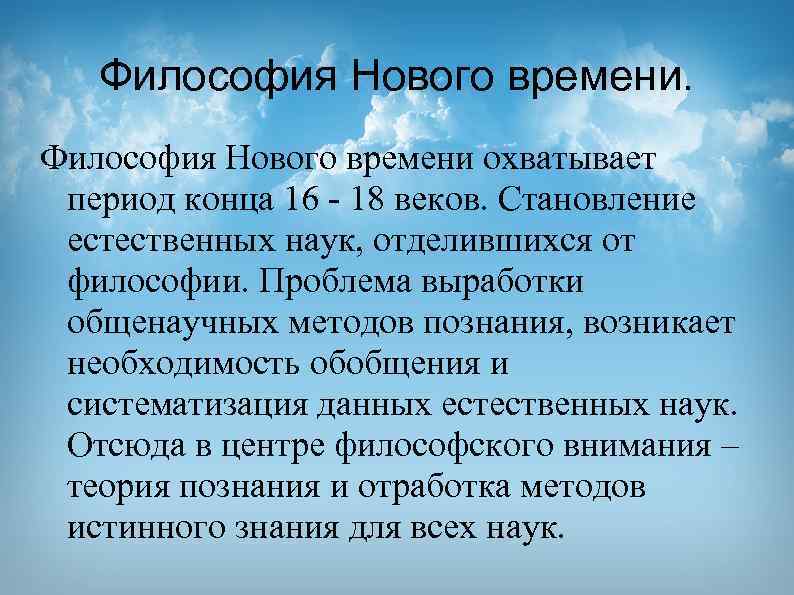 Философия Нового времени.

Философия Нового времени охватывает период конца 16 - 18 веков. Становление естественных наук, отделившихся от философии. Проблема выработки общенаучных методов познания, возникает необходимость обобщения и систематизация данных естественных наук. Отсюда в центре философского внимания – теория познания и отработка методов истинного знания для всех наук.